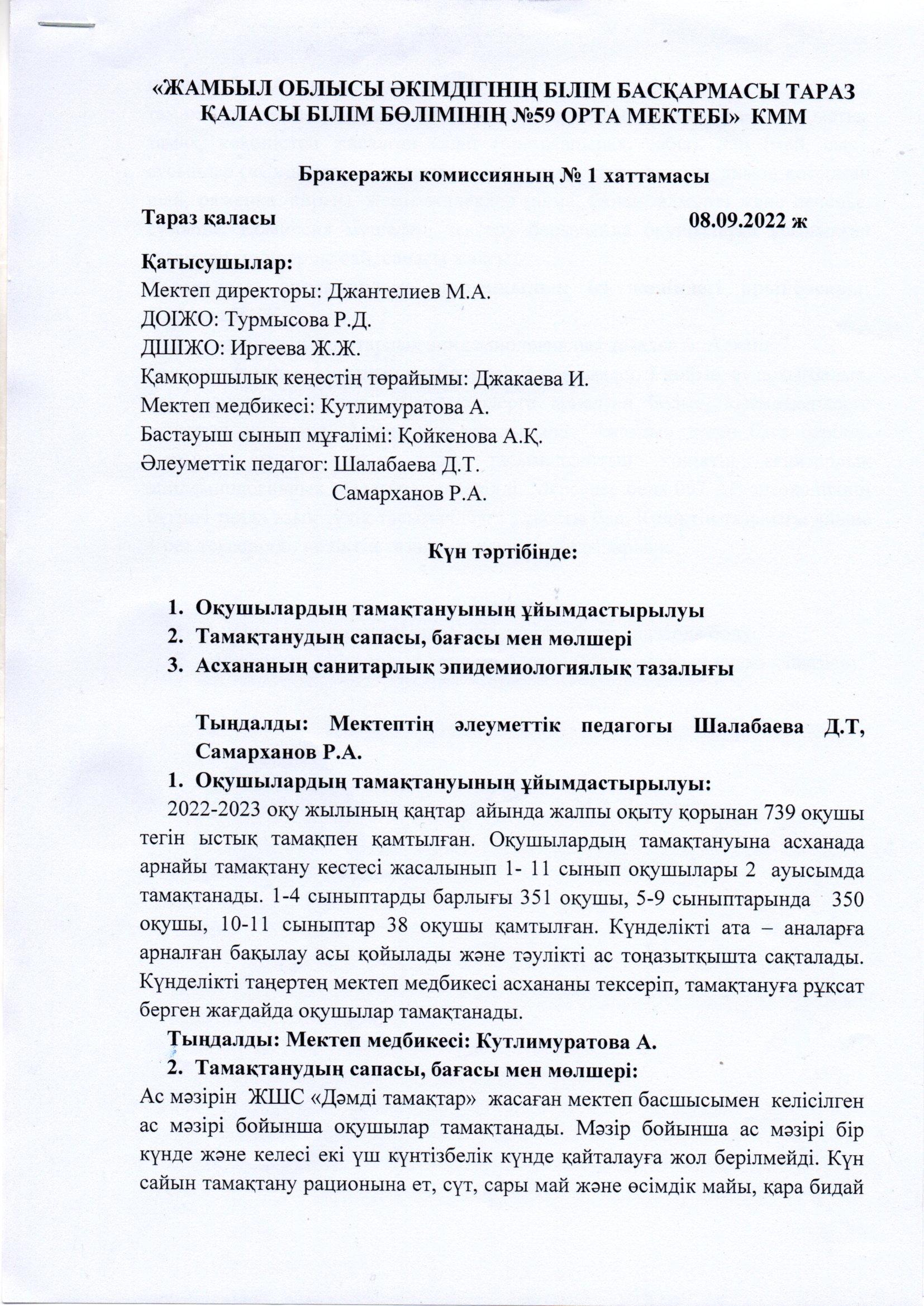 «ЖАМБЫЛ ОБЛЫСЫ ӘКІМДІГІНІҢ БІЛІМ БАСҚАРМАСЫ ТАРАЗ ҚАЛАСЫ БІЛІМ БӨЛІМІНІҢ №59 ОРТА МЕКТЕБІ» КММ

Бракеражы комиссияның № 1 хаттамасы

Тараз қаласы 08.09.2022 ж

Қатысушылар:
Мектеп директоры: Джантелиев М.А.
ДОІЖО: Турмысова Р.Д.
ДШІЖО: Иргеева Ж.Ж.
Қамқоршылық кеңестің төрайымы: Джакаева И.
Мектеп медбикесі: Кутлимуратова А.
Бастауыш сынып мұғалімі: Қойкенова А.Қ.
Әлеуметтік педагог: Шалабаева Д.Т.
Самарханов Р.А.

Күн тәртібінде:

1. Оқушылардың тамақтануының ұйымдастырылуы
2. Тамақтанудың сапасы, бағасы мен мөлшері
3. Асхананың санитарлық эпидемиологиялық тазалығы

Тыңдалды: Мектептің әлеуметтік педагогы Шалабаева Д.Т, Самарханов Р.А.
1. Оқушылардың тамақтануының ұйымдастырылуы:
2022-2023 оқу жылының қаңтар айында жалпы оқыту қорынан 739 оқушы тегін ыстық тамақпен қамтылған. Оқушылардың тамақтануына асханада арнайы тамақтану кестесі жасалынып 1- 11 сынып оқушылары 2 ауысымда тамақтанады. 1-4 сыныптарды барлығы 351 оқушы, 5-9 сыныптарында 350 оқушы, 10-11 сыныптар 38 оқушы қамтылған. Күнделікті ата – аналарға арналған бақылау асы қойылады және тәулікті ас тоңазытқышта сақталады. Күнделікті таңертең мектеп медбикесі асхананы тексеріп, тамақтануға рұқсат берген жағдайда оқушылар тамақтанады.
Тыңдалды: Мектеп медбикесі: Кутлимуратова А.
2. Тамақтанудың сапасы, бағасы мен мөлшері:
Ас мәзірін ЖШС «Дәмді тамақтар» жасаған мектеп басшысымен келісілген ас мәзірі бойынша оқушылар тамақтанады. Мәзір бойынша ас мәзірі бір күнде және келесі екі үш күнтізбелік күнде қайталауға жол берілмейді. Күн сайын тамақтану рационына ет, сүт, сары май және өсімдік майы, қара бидай